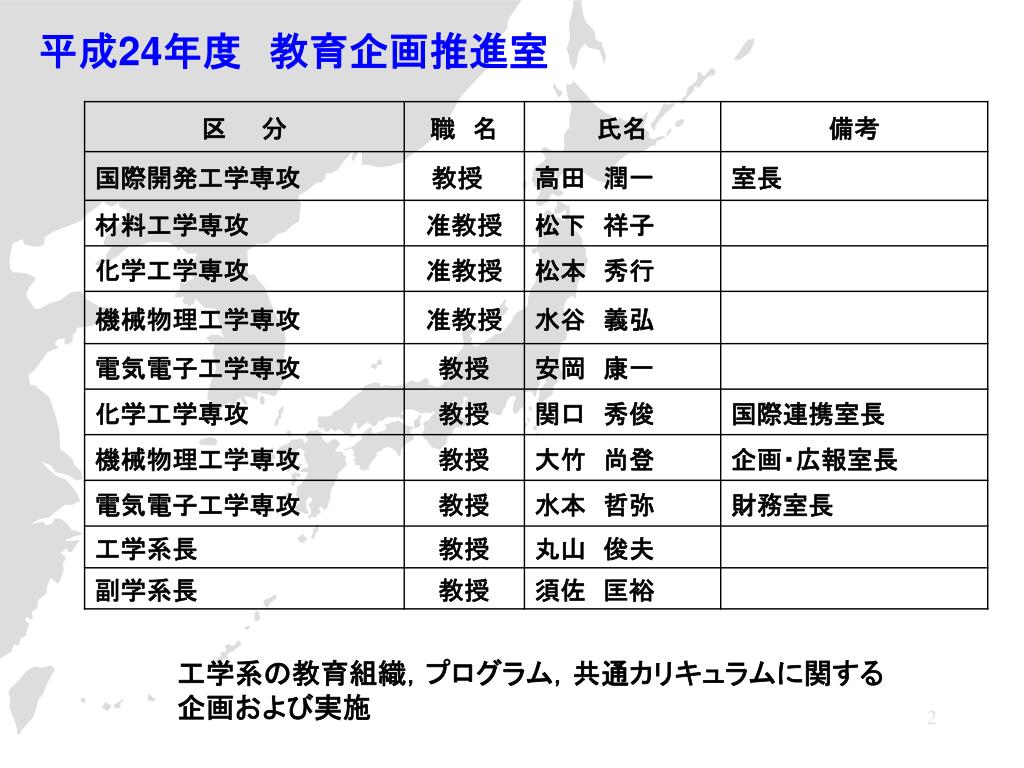 平成24年度　教育企画推進室

| 区　分 | 職　名 | 氏名 | 備考 |
|---|---|---|---|
| 国際開発工学専攻 | 教授 | 高田　潤一 | 室長 |
| 材料工学専攻 | 准教授 | 松下　祥子 | |
| 化学工学専攻 | 准教授 | 松本　秀行 | |
| 機械物理工学専攻 | 准教授 | 水谷　義弘 | |
| 電気電子工学専攻 | 教授 | 安岡　康一 | |
| 化学工学専攻 | 教授 | 関口　秀俊 | 国際連携室長 |
| 機械物理工学専攻 | 教授 | 大竹　尚登 | 企画･広報室長 |
| 電気電子工学専攻 | 教授 | 水本　哲弥 | 財務室長 |
| 工学系長 | 教授 | 丸山　俊夫 | |
| 副学系長 | 教授 | 須佐　匡裕 | |

工学系の教育組織，プログラム，共通カリキュラムに関する企画および実施

2